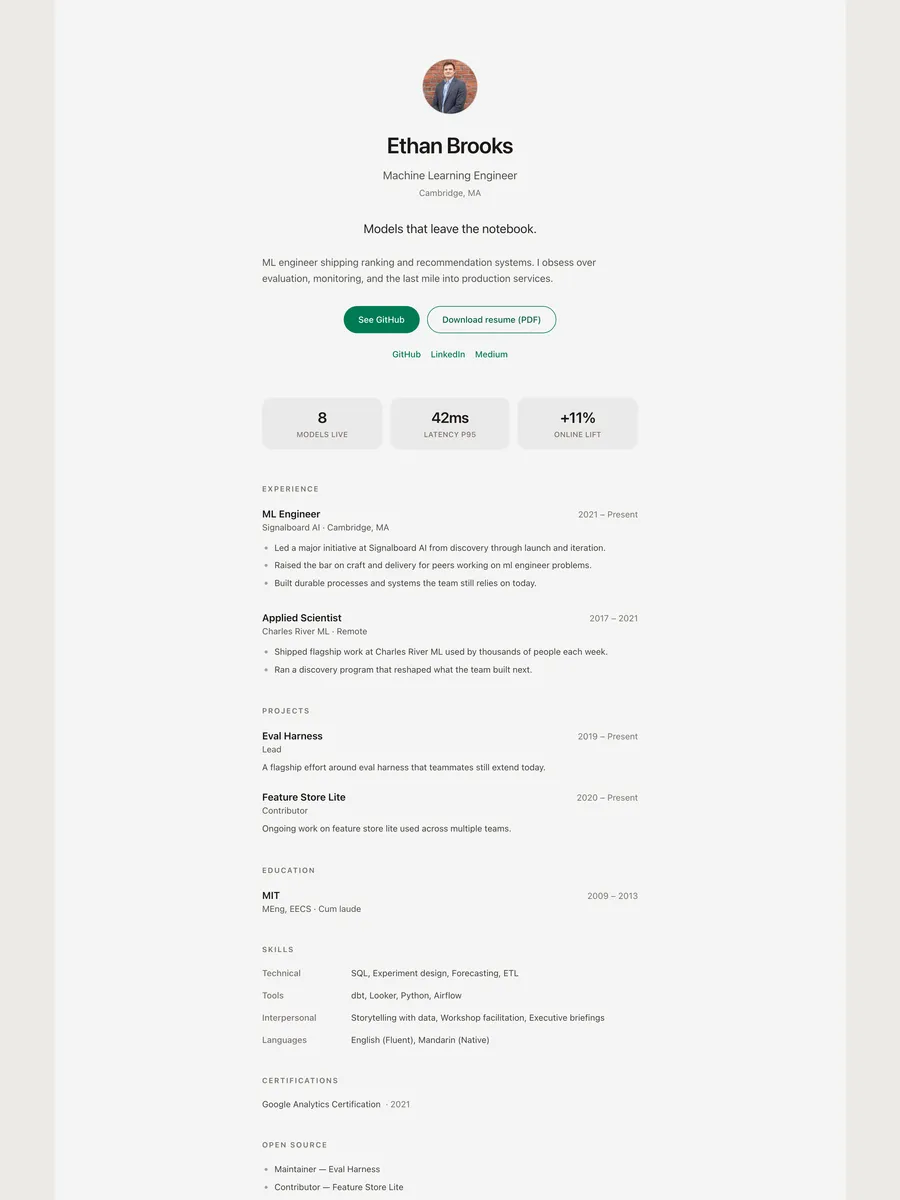 Ethan Brooks

Machine Learning Engineer

Cambridge, MA

Models that leave the notebook.

ML engineer shipping ranking and recommendation systems. I obsess over evaluation, monitoring, and the last mile into production services.

See GitHub

Download resume (PDF)

GitHub LinkedIn Medium

8
MODELS LIVE

42ms
LATENCY P95

+11%
ONLINE LIFT

EXPERIENCE

ML Engineer
2021 – Present
Signalboard AI · Cambridge, MA

• Led a major initiative at Signalboard AI from discovery through launch and iteration.
• Raised the bar on craft and delivery for peers working on ml engineer problems.
• Built durable processes and systems the team still relies on today.

Applied Scientist
2017 – 2021
Charles River ML · Remote

• Shipped flagship work at Charles River ML used by thousands of people each week.
• Ran a discovery program that reshaped what the team built next.

PROJECTS

Eval Harness
2019 – Present
Lead

A flagship effort around eval harness that teammates still extend today.

Feature Store Lite
2020 – Present
Contributor

Ongoing work on feature store lite used across multiple teams.

EDUCATION

MIT
2009 – 2013
MEng, EECS · Cum laude

SKILLS

Technical SQL, Experiment design, Forecasting, ETL
Tools dbt, Looker, Python, Airflow
Interpersonal Storytelling with data, Workshop facilitation, Executive briefings
Languages English (Fluent), Mandarin (Native)

CERTIFICATIONS

Google Analytics Certification · 2021

OPEN SOURCE

• Maintainer — Eval Harness
• Contributor — Feature Store Lite